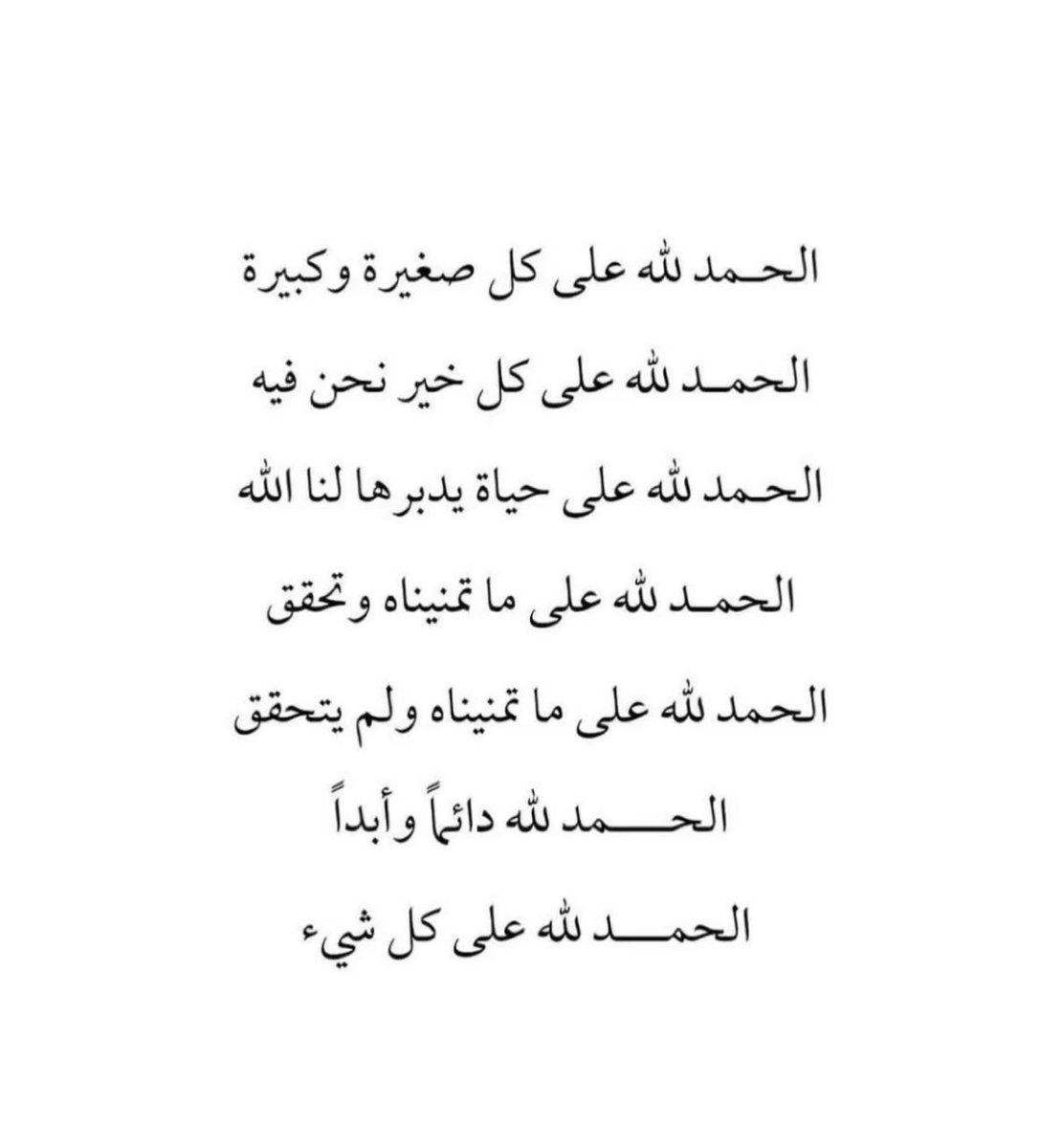 الحمد لله على كل صغيرة وكبيرة

الحمد لله على كل خير نحن فيه

الحمد لله على حياة يدبرها لنا الله

الحمد لله على ما تمنيناه وتحقق

الحمد لله على ما تمنيناه ولم يتحقق

الحمد لله دائماً وأبداً

الحمد لله على كل شيء